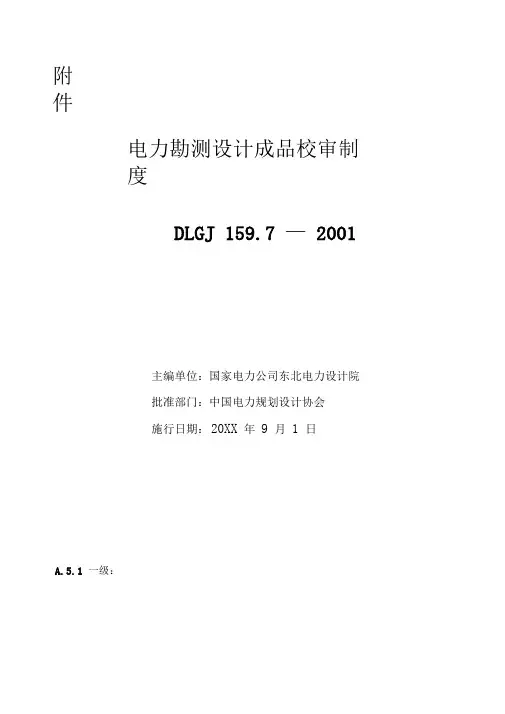 附件

电力勘测设计成品校审制度

DLGJ 159.7 — 2001

主编单位：国家电力公司东北电力设计院

批准部门：中国电力规划设计协会

施行日期：20XX 年 9 月 1 日

A.5.1 一级：